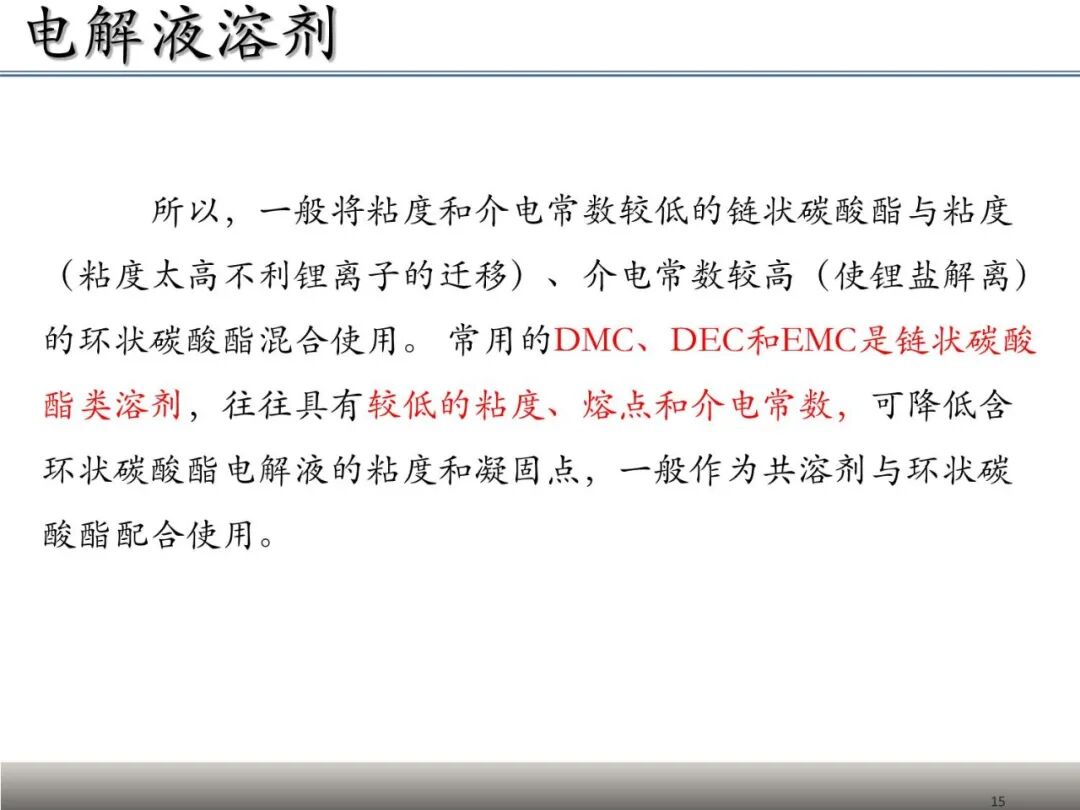 电解液溶剂

所以，一般将粘度和介电常数较低的链状碳酸酯与粘度（粘度太高不利锂离子的迁移）、介电常数较高（使锂盐解离）的环状碳酸酯混合使用。常用的DMC、DEC和EMC是链状碳酸酯类溶剂，往往具有较低的粘度、熔点和介电常数，可降低含环状碳酸酯电解液的粘度和凝固点，一般作为共溶剂与环状碳酸酯配合使用。

15